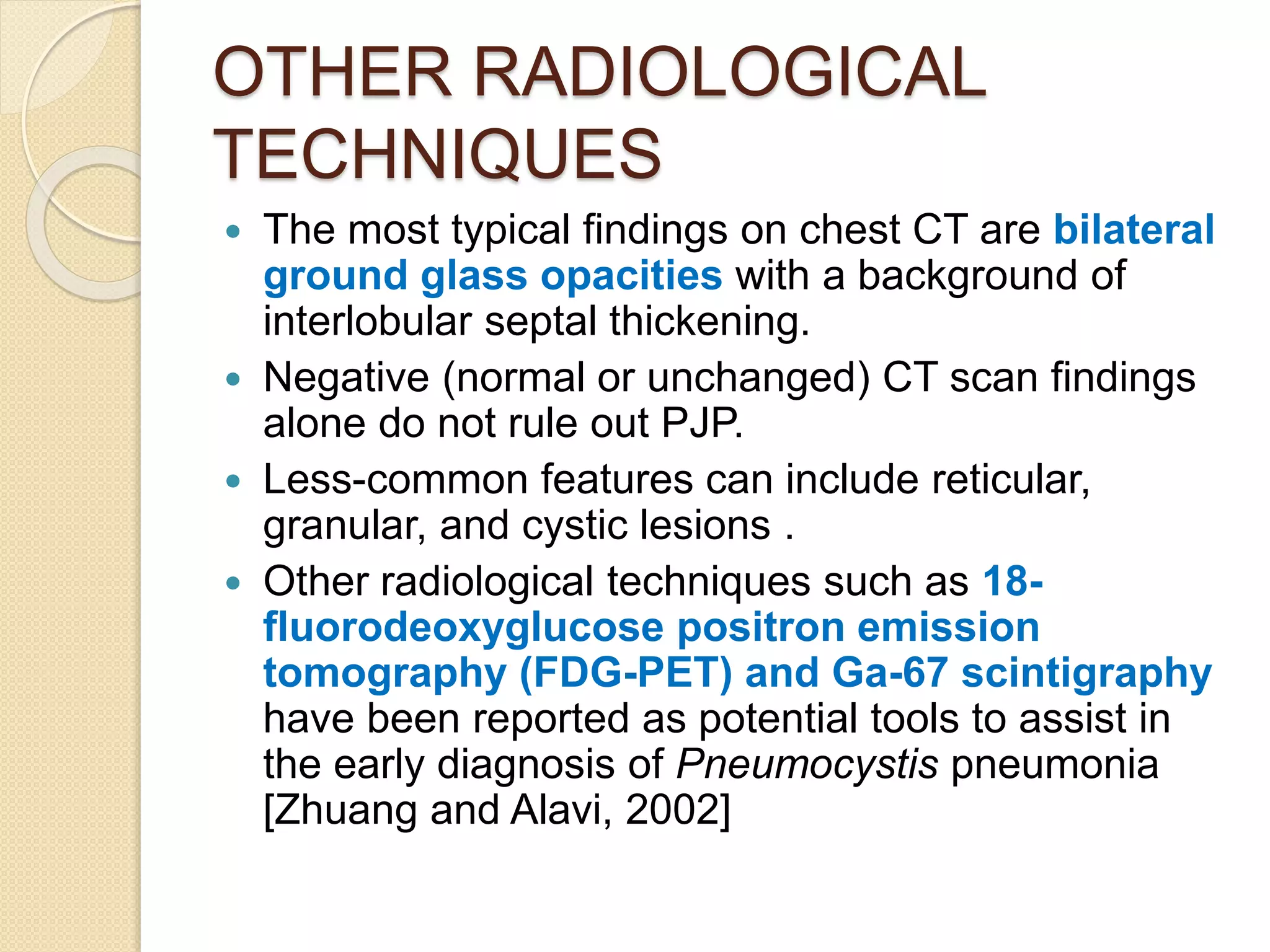 OTHER RADIOLOGICAL TECHNIQUES

• The most typical findings on chest CT are bilateral ground glass opacities with a background of interlobular septal thickening.
• Negative (normal or unchanged) CT scan findings alone do not rule out PJP.
• Less-common features can include reticular, granular, and cystic lesions .
• Other radiological techniques such as 18-fluorodeoxyglucose positron emission tomography (FDG-PET) and Ga-67 scintigraphy have been reported as potential tools to assist in the early diagnosis of Pneumocystis pneumonia [Zhuang and Alavi, 2002]